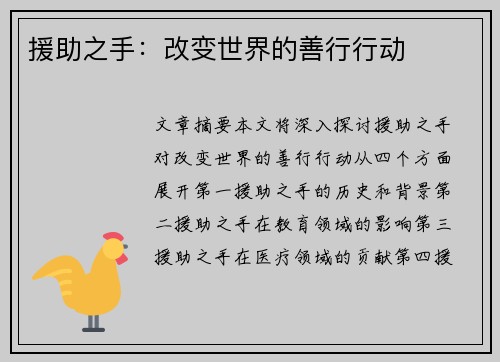 援助之手：改变世界的善行行动

文章摘要本文将深入探讨援助之手对改变世界的善行行动从四个方面展开第一援助之手的历史和背景第二援助之手在教育领域的影响第三援助之手在医疗领域的贡献第四援